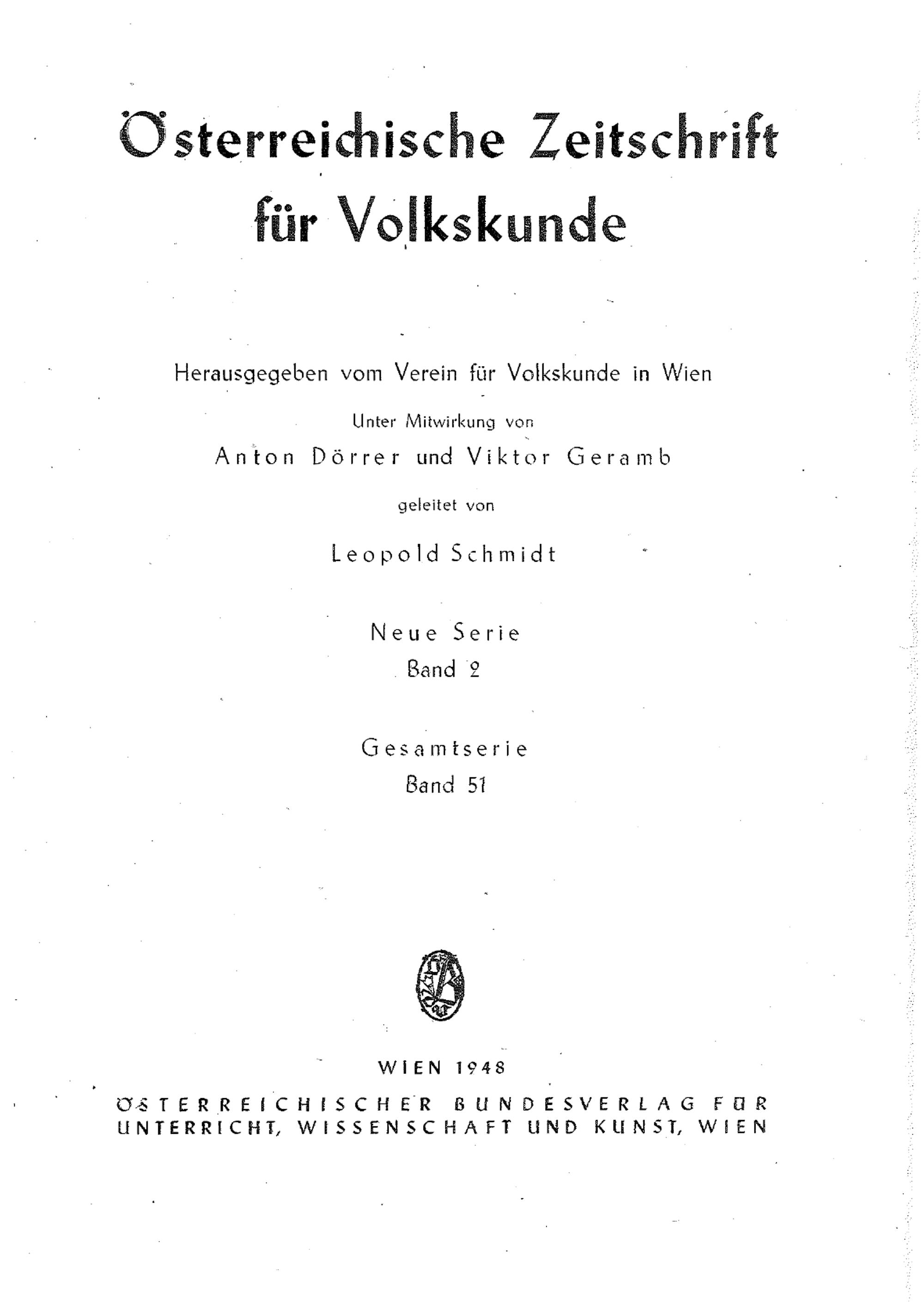 Österreichische Zeitschrift für Volkskunde

Herausgegeben vom Verein für Volkskunde in Wien

Unter Mitwirkung von

Anton Dörrer und Viktor Geramb

geleitet von

Leopold Schmidt

Neue Serie
Band 2

Gesamtserie
Band 51

WIEN 1948
ÖSTERREICHISCHER BUNDESVERLAG FÜR UNTERRICHT, WISSENSCHAFT UND KUNST, WIEN